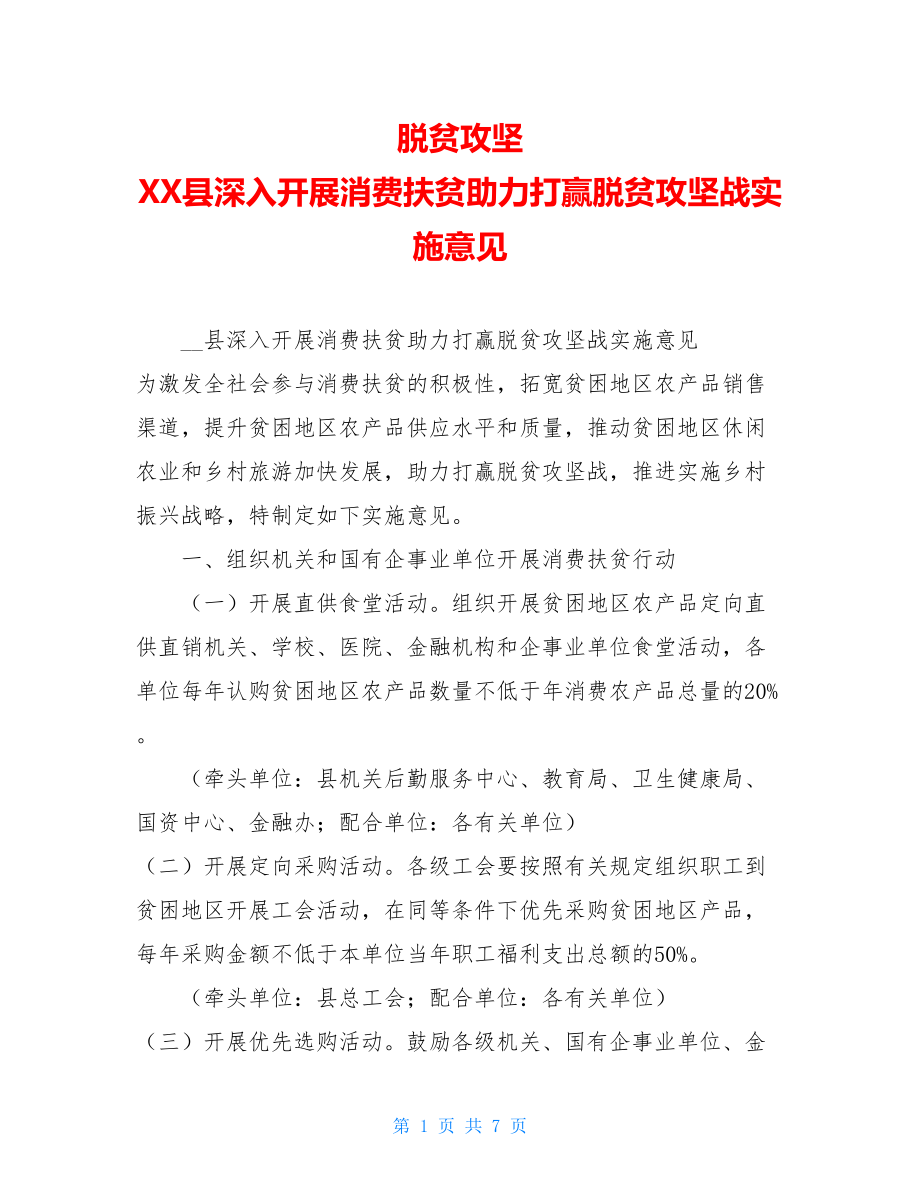 脱贫攻坚
XX县深入开展消费扶贫助力打赢脱贫攻坚战实施意见

__县深入开展消费扶贫助力打赢脱贫攻坚战实施意见
为激发全社会参与消费扶贫的积极性，拓宽贫困地区农产品销售渠道，提升贫困地区农产品供应水平和质量，推动贫困地区休闲农业和乡村旅游加快发展，助力打赢脱贫攻坚战，推进实施乡村振兴战略，特制定如下实施意见。

一、组织机关和国有企事业单位开展消费扶贫行动

（一）开展直供食堂活动。组织开展贫困地区农产品定向直供直销机关、学校、医院、金融机构和企事业单位食堂活动，各单位每年认购贫困地区农产品数量不低于年消费农产品总量的20%。

（牵头单位：县机关后勤服务中心、教育局、卫生健康局、国资中心、金融办；配合单位：各有关单位）
（二）开展定向采购活动。各级工会要按照有关规定组织职工到贫困地区开展工会活动，在同等条件下优先采购贫困地区产品，每年采购金额不低于本单位当年职工福利支出总额的50%。

（牵头单位：县总工会；配合单位：各有关单位）
（三）开展优先选购活动。鼓励各级机关、国有企事业单位、金

第 1 页 共 7 页